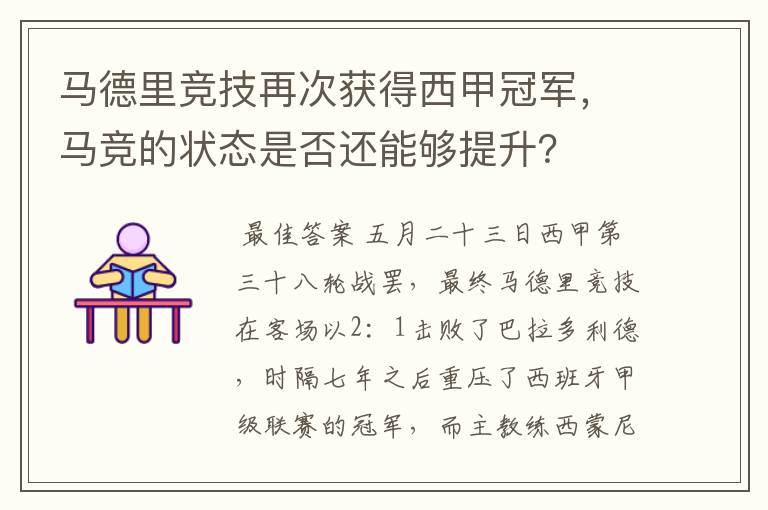 马德里竞技再次获得西甲冠军，马竞的状态是否还能够提升？

最佳答案 五月二十三日西甲第三十八轮战罢，最终马德里竞技在客场以2：1击败了巴拉多利德，时隔七年之后重压了西班牙甲级联赛的冠军，而主教练西蒙尼